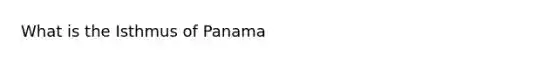 What is the Isthmus of Panama